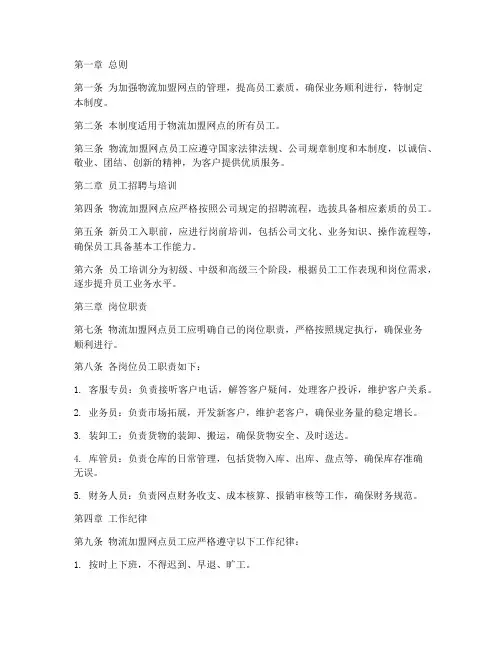 第一章 总则

第一条 为加强物流加盟网点的管理，提高员工素质，确保业务顺利进行，特制定本制度。

第二条 本制度适用于物流加盟网点的所有员工。

第三条 物流加盟网点员工应遵守国家法律法规、公司规章制度和本制度，以诚信、敬业、团结、创新的精神，为客户提供优质服务。

第二章 员工招聘与培训

第四条 物流加盟网点应严格按照公司规定的招聘流程，选拔具备相应素质的员工。

第五条 新员工入职前，应进行岗前培训，包括公司文化、业务知识、操作流程等，确保员工具备基本工作能力。

第六条 员工培训分为初级、中级和高级三个阶段，根据员工工作表现和岗位需求，逐步提升员工业务水平。

第三章 岗位职责

第七条 物流加盟网点员工应明确自己的岗位职责，严格按照规定执行，确保业务顺利进行。

第八条 各岗位员工职责如下：

1. 客服专员：负责接听客户电话，解答客户疑问，处理客户投诉，维护客户关系。

2. 业务员：负责市场拓展，开发新客户，维护老客户，确保业务量的稳定增长。

3. 装卸工：负责货物的装卸、搬运，确保货物安全、及时送达。

4. 库管员：负责仓库的日常管理，包括货物入库、出库、盘点等，确保库存准确无误。

5. 财务人员：负责网点财务收支、成本核算、报销审核等工作，确保财务规范。

第四章 工作纪律

第九条 物流加盟网点员工应严格遵守以下工作纪律：

1. 按时上下班，不得迟到、早退、旷工。